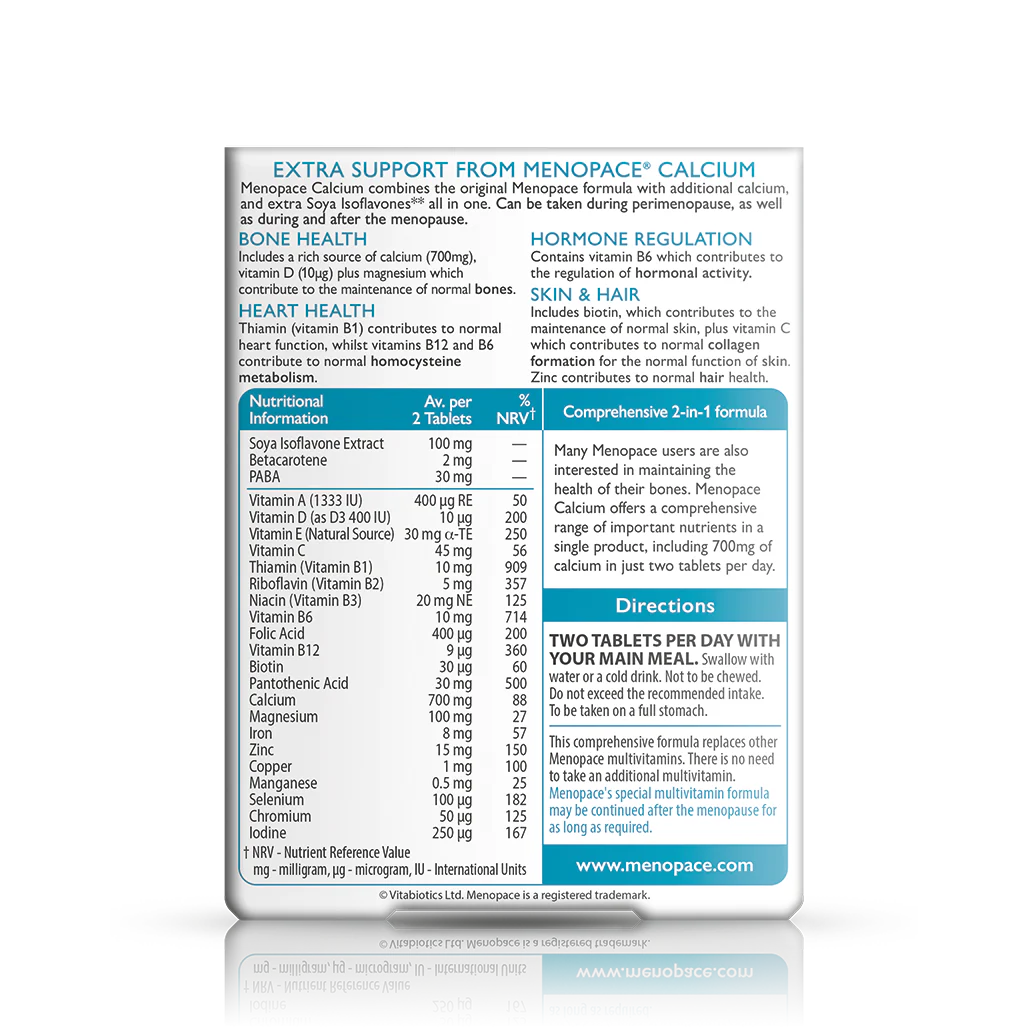 EXTRA SUPPORT FROM MENOPACE® CALCIUM

Menopace Calcium combines the original Menopace formula with additional calcium, and extra Soya Isoflavones** all in one. Can be taken during perimenopause, as well as during and after the menopause.

BONE HEALTH

Includes a rich source of calcium (700mg), vitamin D (10µg) plus magnesium which contribute to the maintenance of normal bones.

HEART HEALTH

Thiamin (vitamin B1) contributes to normal heart function, whilst vitamins B12 and B6 contribute to normal homocysteine metabolism.

HORMONE REGULATION

Contains vitamin B6 which contributes to the regulation of hormonal activity.

SKIN & HAIR

Includes biotin, which contributes to the maintenance of normal skin, plus vitamin C which contributes to normal collagen formation for the normal function of skin. Zinc contributes to normal hair health.

| Nutritional Information | Av. per 2 Tablets | % NRV† |
|---|---|---|
| Soya Isoflavone Extract | 100 mg | — |
| Betacarotene | 2 mg | — |
| PABA | 30 mg | — |
| Vitamin A (1333 IU) | 400 µg RE | 50 |
| Vitamin D (as D3 400 IU) | 10 µg | 200 |
| Vitamin E (Natural Source) | 30 mg α-TE | 250 |
| Vitamin C | 45 mg | 56 |
| Thiamin (Vitamin B1) | 10 mg | 909 |
| Riboflavin (Vitamin B2) | 5 mg | 357 |
| Niacin (Vitamin B3) | 20 mg NE | 125 |
| Vitamin B6 | 10 mg | 714 |
| Folic Acid | 400 µg | 200 |
| Vitamin B12 | 9 µg | 360 |
| Biotin | 30 µg | 60 |
| Pantothenic Acid | 30 mg | 500 |
| Calcium | 700 mg | 88 |
| Magnesium | 100 mg | 27 |
| Iron | 8 mg | 57 |
| Zinc | 15 mg | 150 |
| Copper | 1 mg | 100 |
| Manganese | 0.5 mg | 25 |
| Selenium | 100 µg | 182 |
| Chromium | 50 µg | 125 |
| Iodine | 250 µg | 167 |

† NRV - Nutrient Reference Value
mg - milligram, µg - microgram, IU - International Units

Comprehensive 2-in-1 formula

Many Menopace users are also interested in maintaining the health of their bones. Menopace Calcium offers a comprehensive range of important nutrients in a single product, including 700mg of calcium in just two tablets per day.

Directions

TWO TABLETS PER DAY WITH YOUR MAIN MEAL. Swallow with water or a cold drink. Not to be chewed. Do not exceed the recommended intake. To be taken on a full stomach.

This comprehensive formula replaces other Menopace multivitamins. There is no need to take an additional multivitamin. Menopace's special multivitamin formula may be continued after the menopause for as long as required.

www.menopace.com

© Vitabiotics Ltd. Menopace is a registered trademark.